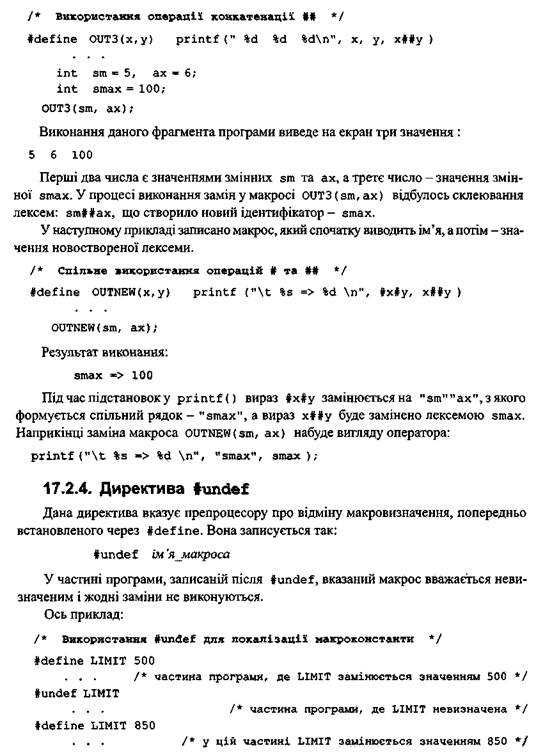 /* Використання операції конкатенації ## */
#define OUT3(x,y) printf(" %d %d %d\n", x, y, x##y )
. . .
int sm = 5, ax = 6;
int smax = 100;
OUT3(sm, ax);

Виконання даного фрагмента програми виведе на екран три значення :

5 6 100

Перші два числа є значеннями змінних sm та ax, а третє число – значення змінної smax. У процесі виконання замін у макросі OUT3(sm,ax) відбулось склеювання лексем: sm##ax, що створило новий ідентифікатор – smax.

У наступному прикладі записано макрос, який спочатку виводить ім'я, а потім – значення новоствореної лексеми.

/* Спільне використання операцій # та ## */
#define OUTNEW(x,y) printf ("\t %s => %d \n", #x#y, x##y )
. . .
OUTNEW(sm, ax);

Результат виконання:

smax => 100

Під час підстановок у printf() вираз #x#y замінюється на "sm""ax", з якого формується спільний рядок – "smax", а вираз x##y буде замінено лексемою smax. Наприкінці заміна макроса OUTNEW(sm, ax) набуде вигляду оператора:

printf("\t %s => %d \n", "smax", smax );

17.2.4. Директива #undef

Дана директива вказує препроцесору про відміну макровизначення, попередньо встановленого через #define. Вона записується так:

#undef ім'я_макроса

У частині програми, записаній після #undef, вказаний макрос вважається невизначеним і жодні заміни не виконуються.

Ось приклад:

/* Використання #undef для локалізації макроконстанти */
#define LIMIT 500
. . . /* частина програми, де LIMIT замінюється значенням 500 */
#undef LIMIT
. . . /* частина програми, де LIMIT невизначена */
#define LIMIT 850
. . . /* у цій частині LIMIT замінюється значенням 850 */